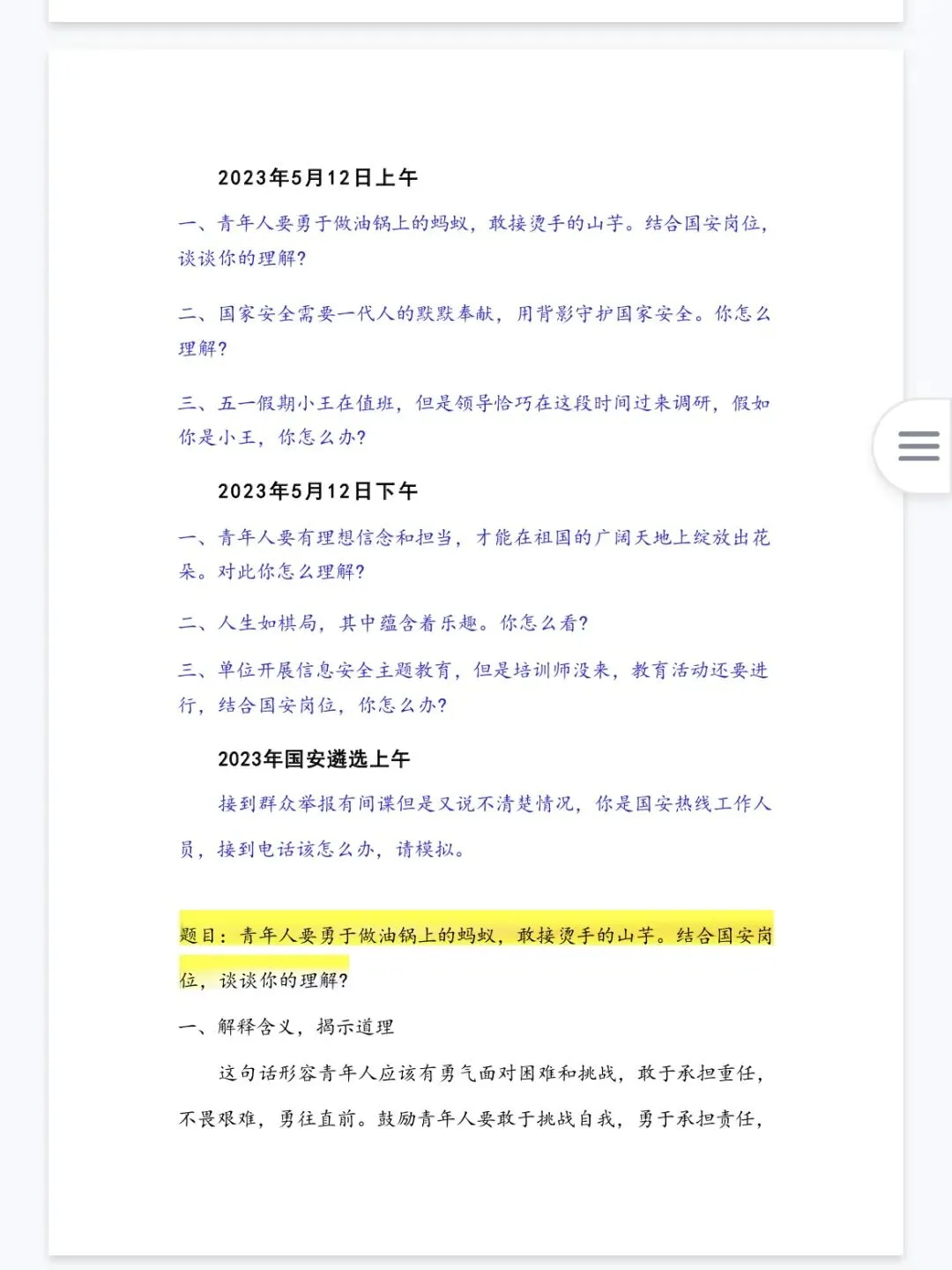 2023年5月12日上午

一、青年人要勇于做油锅上的蚂蚁，敢接烫手的山芋。结合国安岗位，谈谈你的理解？

二、国家安全需要一代人的默默奉献，用背影守护国家安全。你怎么理解？

三、五一假期小王在值班，但是领导恰巧在这段时间过来调研，假如你是小王，你怎么办？

2023年5月12日下午

一、青年人要有理想信念和担当，才能在祖国的广阔天地上绽放出花朵。对此你怎么理解？

二、人生如棋局，其中蕴含着乐趣。你怎么看？

三、单位开展信息安全主题教育，但是培训师没来，教育活动还要进行，结合国安岗位，你怎么办？

2023年国安遴选上午

接到群众举报有间谍但是又说不清楚情况，你是国安热线工作人员，接到电话该怎么办，请模拟。

题目：青年人要勇于做油锅上的蚂蚁，敢接烫手的山芋。结合国安岗位，谈谈你的理解？

一、解释含义，揭示道理

这句话形容青年人应该有勇气面对困难和挑战，敢于承担重任，不畏艰难，勇往直前。鼓励青年人要敢于挑战自我，勇于承担责任，